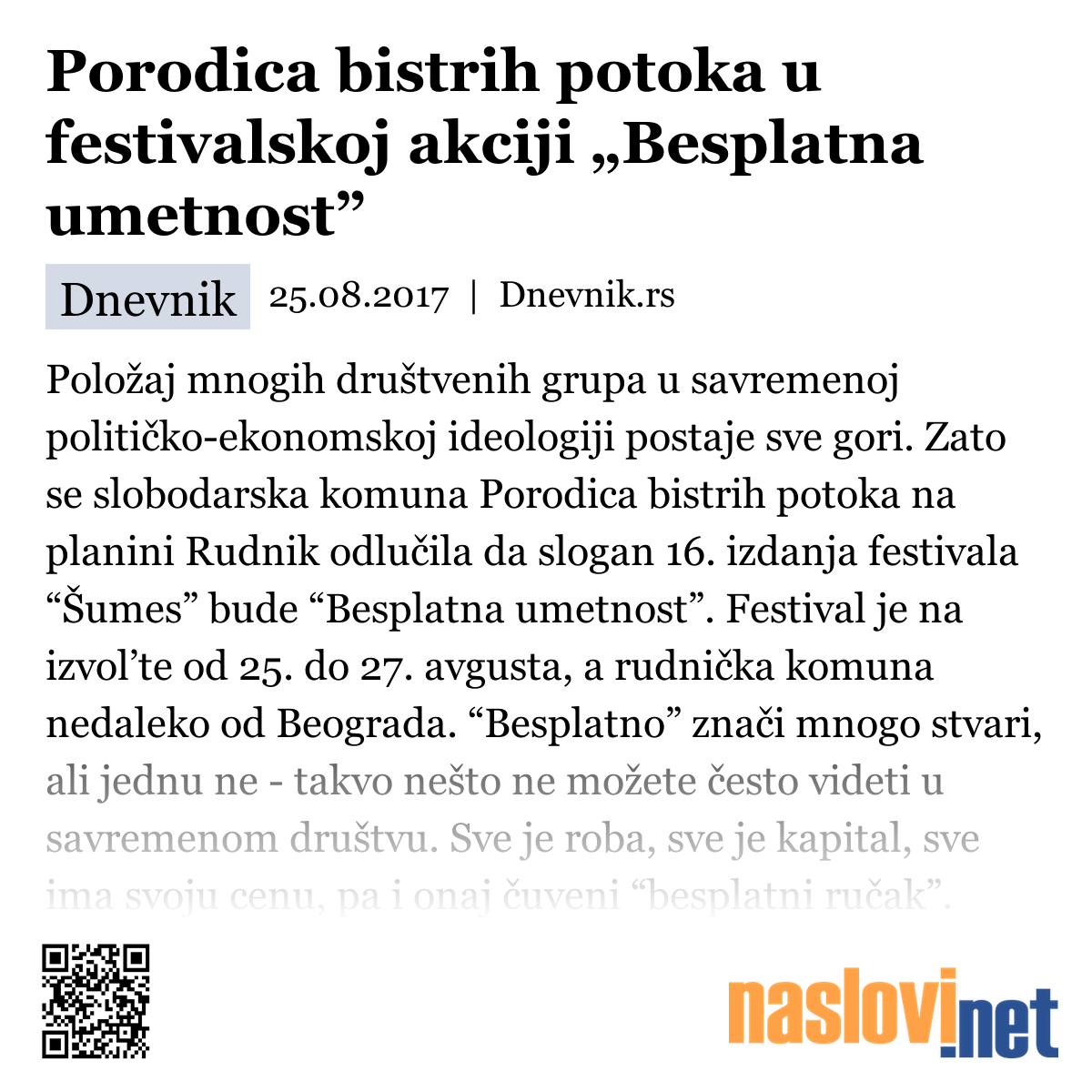 Porodica bistrih potoka u festivalskoj akciji „Besplatna umetnost”

Dnevnik 25.08.2017 | Dnevnik.rs

Položaj mnogih društvenih grupa u savremenoj političko-ekonomskoj ideologiji postaje sve gori. Zato se slobodarska komuna Porodica bistrih potoka na planini Rudnik odlučila da slogan 16. izdanja festivala “Šumes” bude “Besplatna umetnost”. Festival je na izvol’te od 25. do 27. avgusta, a rudnička komuna nedaleko od Beograda. “Besplatno” znači mnogo stvari, ali jednu ne - takvo nešto ne možete često videti u savremenom društvu. Sve je roba, sve je kapital, sve ima svoju cenu, pa i onaj čuveni “besplatni ručak”.

naslovi.net